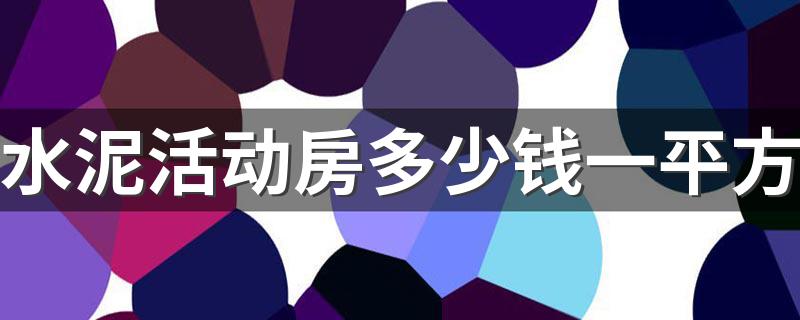 水泥活动房多少钱一平方